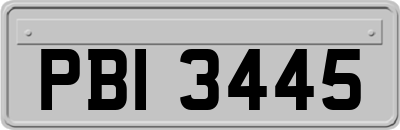 PBI 3445